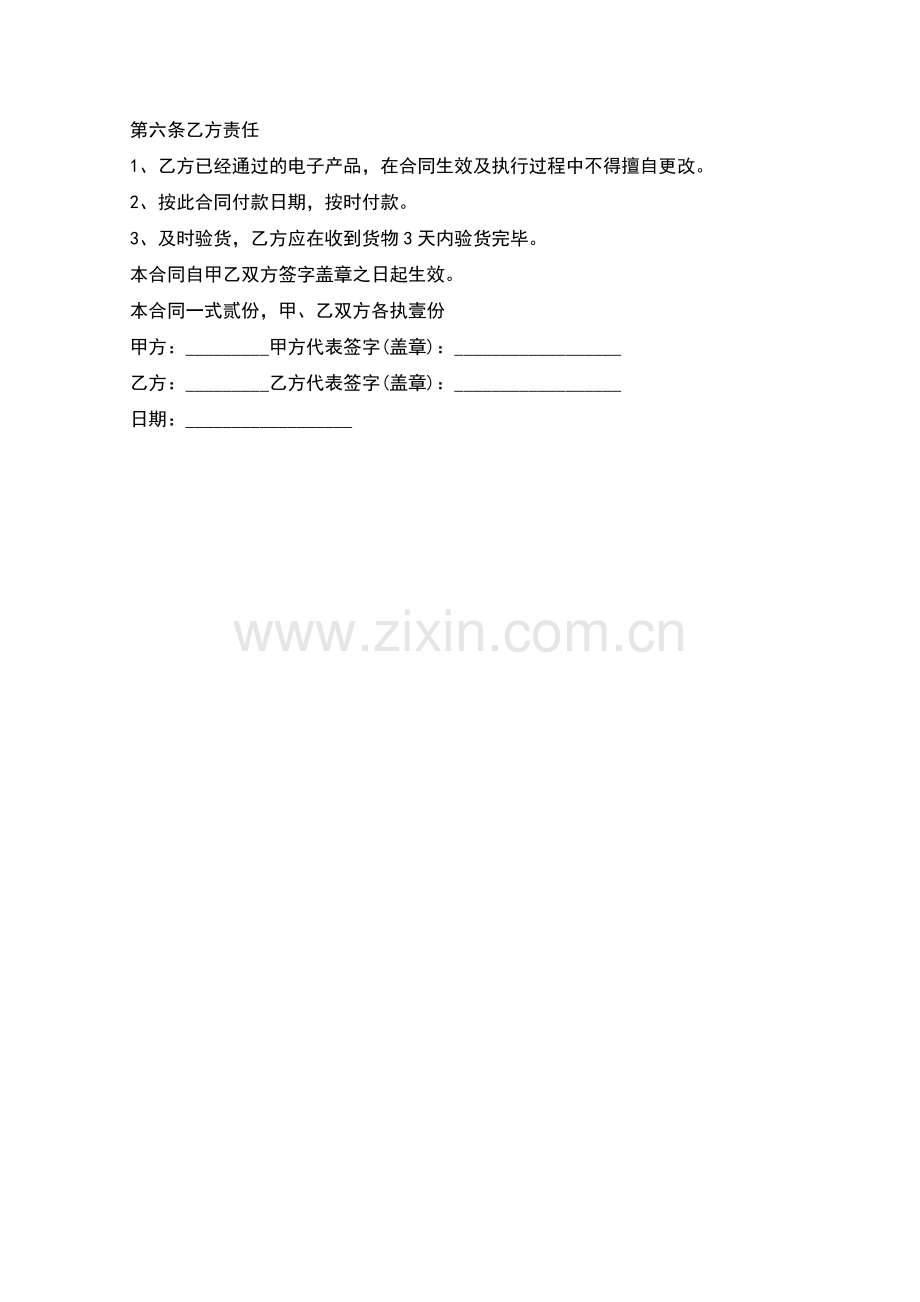 第六条乙方责任

1、乙方已经通过的电子产品，在合同生效及执行过程中不得擅自更改。

2、按此合同付款日期，按时付款。

3、及时验货，乙方应在收到货物3天内验货完毕。

本合同自甲乙双方签字盖章之日起生效。

本合同一式贰份，甲、乙双方各执壹份

甲方：____甲方代表签字(盖章)：____

乙方：____乙方代表签字(盖章)：____

日期：____

www.zixin.com.cn